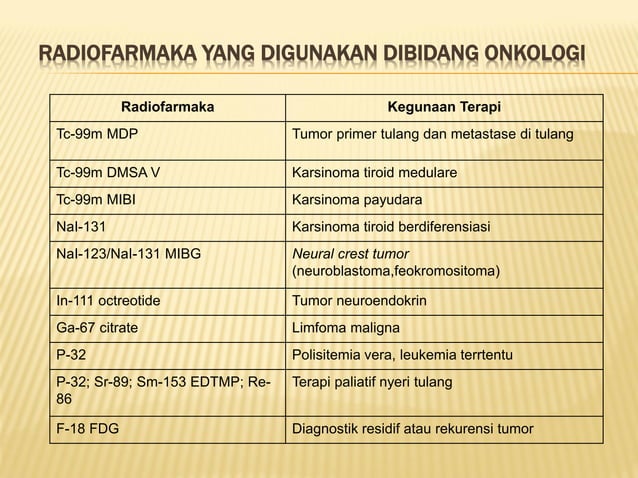 RADIOFARMAKA YANG DIGUNAKAN DIBIDANG ONKOLOGI

| Radiofarmaka | Kegunaan Terapi |
|---|---|
| Tc-99m MDP | Tumor primer tulang dan metastase di tulang |
| Tc-99m DMSA V | Karsinoma tiroid medulare |
| Tc-99m MIBI | Karsinoma payudara |
| NaI-131 | Karsinoma tiroid berdiferensiasi |
| NaI-123/NaI-131 MIBG | Neural crest tumor (neuroblastoma,feokromositoma) |
| In-111 octreotide | Tumor neuroendokrin |
| Ga-67 citrate | Limfoma maligna |
| P-32 | Polisitemia vera, leukemia terrtentu |
| P-32; Sr-89; Sm-153 EDTMP; Re-86 | Terapi paliatif nyeri tulang |
| F-18 FDG | Diagnostik residif atau rekurensi tumor |